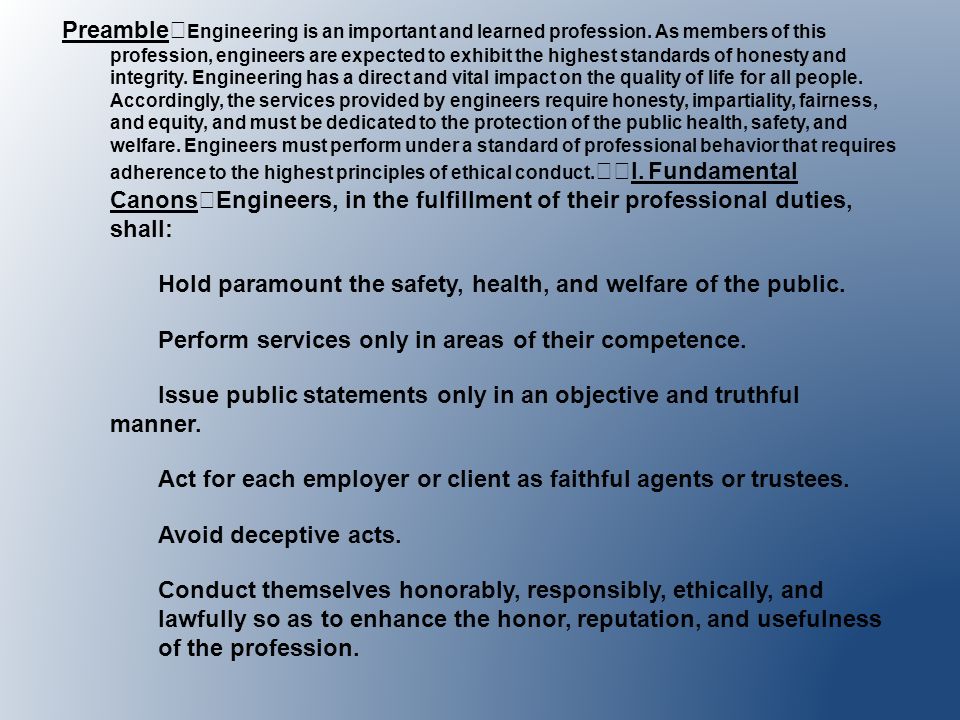 Preamble Engineering is an important and learned profession. As members of this profession, engineers are expected to exhibit the highest standards of honesty and integrity. Engineering has a direct and vital impact on the quality of life for all people. Accordingly, the services provided by engineers require honesty, impartiality, fairness, and equity, and must be dedicated to the protection of the public health, safety, and welfare. Engineers must perform under a standard of professional behavior that requires adherence to the highest principles of ethical conduct.  I. Fundamental Canons Engineers, in the fulfillment of their professional duties, shall:

Hold paramount the safety, health, and welfare of the public.

Perform services only in areas of their competence.

Issue public statements only in an objective and truthful manner.

Act for each employer or client as faithful agents or trustees.

Avoid deceptive acts.

Conduct themselves honorably, responsibly, ethically, and lawfully so as to enhance the honor, reputation, and usefulness of the profession.